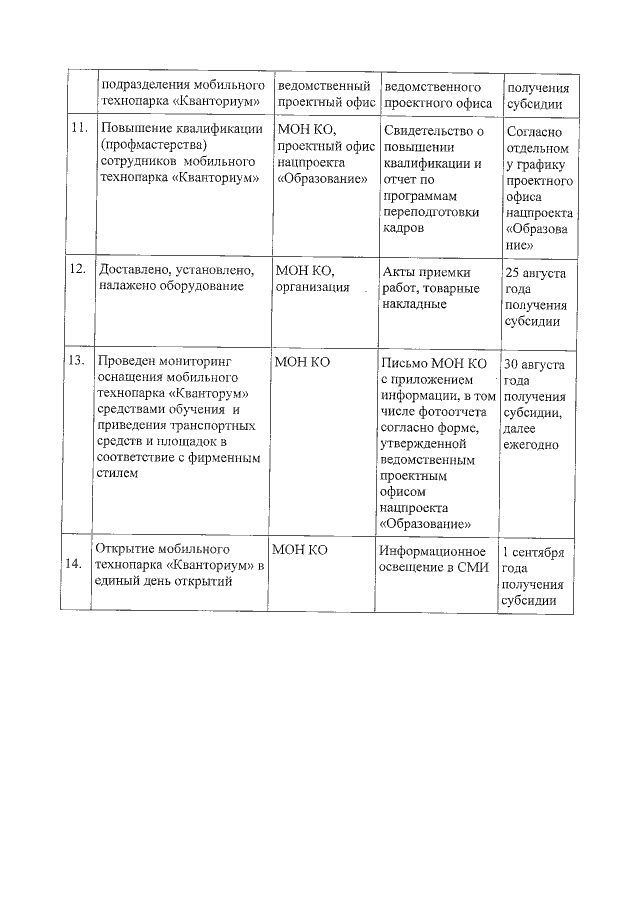 |  | подразделения мобильного технопарка «Кванториум» | ведомственный проектный офис | ведомственного проектного офиса | получения субсидии |
|---|---|---|---|---|
| 11. | Повышение квалификации (профмастерства) сотрудников мобильного технопарка «Кванториум» | МОН КО, проектный офис нацпроекта «Образование» | Свидетельство о повышении квалификации и отчет по программам переподготовки кадров | Согласно отдельному графику проектного офиса нацпроекта «Образование» |
| 12. | Доставлено, установлено, налажено оборудование | МОН КО, организация | Акты приемки работ, товарные накладные | 25 августа года получения субсидии |
| 13. | Проведен мониторинг оснащения мобильного технопарка «Кванторум» средствами обучения и приведения транспортных средств и площадок в соответствие с фирменным стилем | МОН КО | Письмо МОН КО с приложением информации, в том числе фотоотчета согласно форме, утвержденной ведомственным проектным офисом нацпроекта «Образование» | 30 августа года получения субсидии, далее ежегодно |
| 14. | Открытие мобильного технопарка «Кванториум» в единый день открытий | МОН КО | Информационное освещение в СМИ | 1 сентября года получения субсидии |